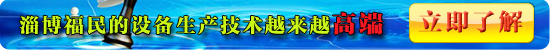 淄博福民的设备生产技术越来越高端

立即了解